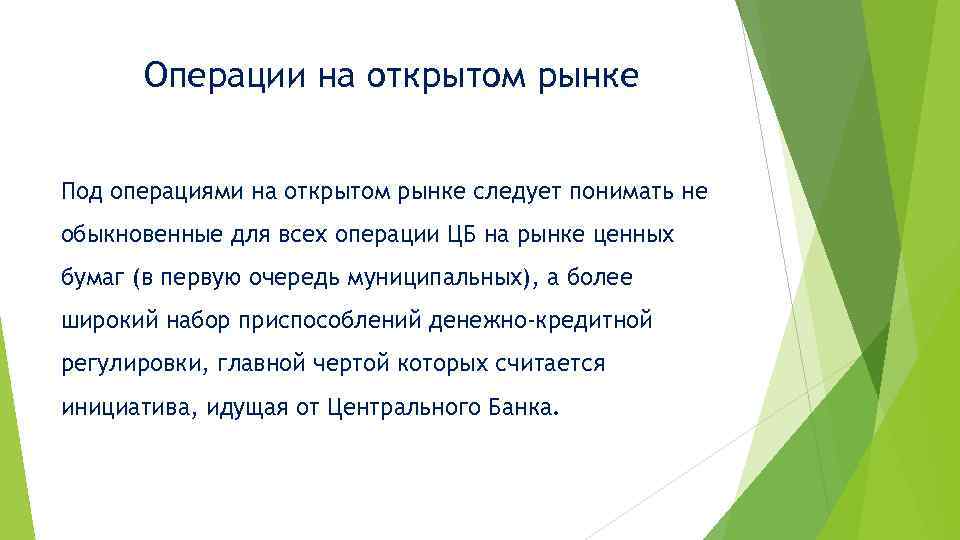 Операции на открытом рынке

Под операциями на открытом рынке следует понимать не обыкновенные для всех операции ЦБ на рынке ценных бумаг (в первую очередь муниципальных), а более широкий набор приспособлений денежно-кредитной регулировки, главной чертой которых считается инициатива, идущая от Центрального Банка.